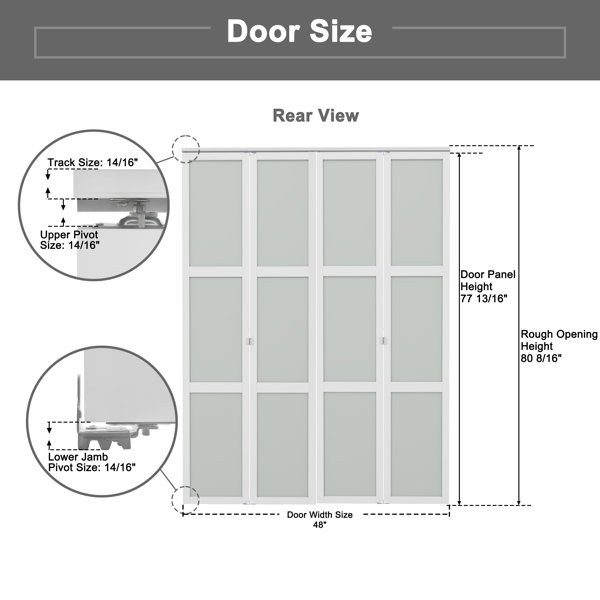 Door Size

Rear View

Track Size: 14/16"

Upper Pivot Size: 14/16"

Lower Jamb Pivot Size: 14/16"

Door Panel Height 77 13/16"

Rough Opening Height 80 8/16"

Door Width Size 48"